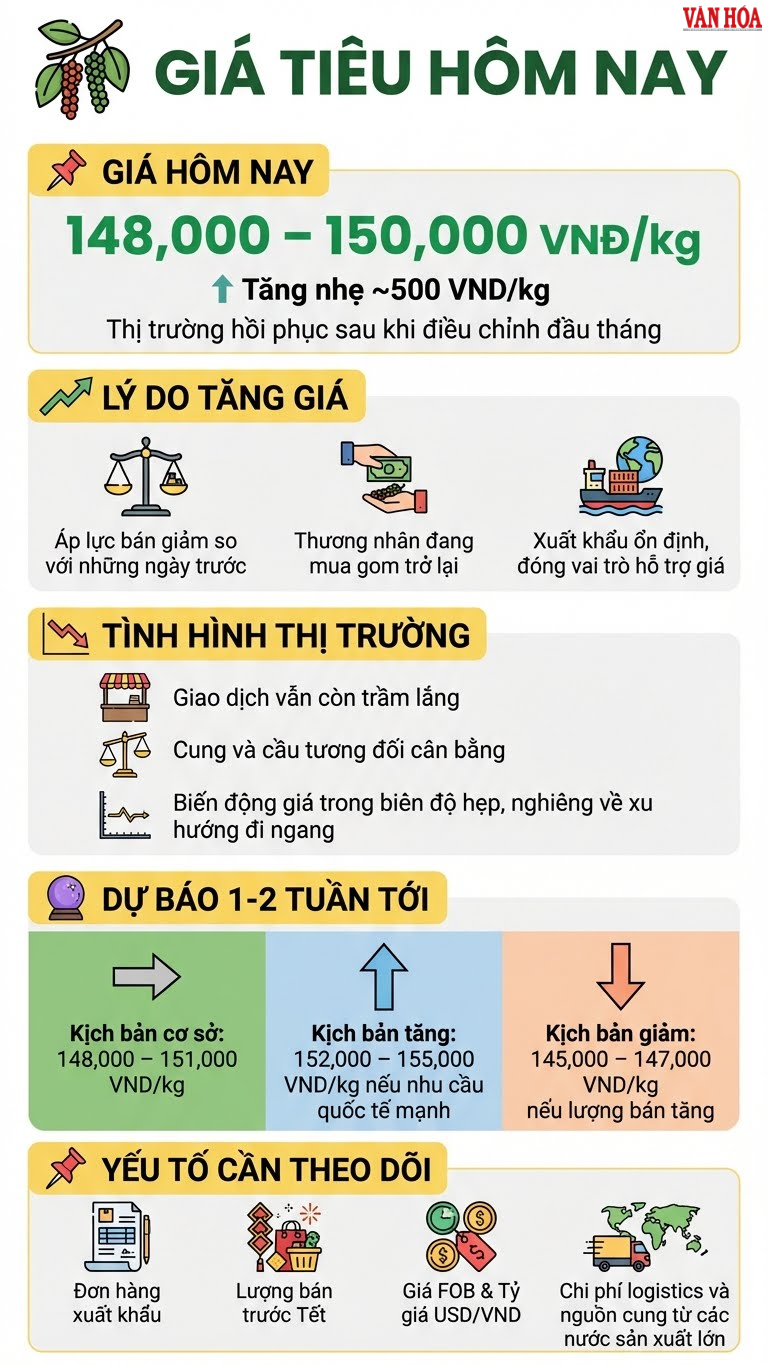 VĂN HÓA

GIÁ TIÊU HÔM NAY

GIÁ HÔM NAY

148,000 – 150,000 VNĐ/kg

Tăng nhẹ ~500 VND/kg

Thị trường hồi phục sau khi điều chỉnh đầu tháng

LÝ DO TĂNG GIÁ

Áp lực bán giảm so với những ngày trước

Thương nhân đang mua gom trở lại

Xuất khẩu ổn định, đóng vai trò hỗ trợ giá

TÌNH HÌNH THỊ TRƯỜNG

Giao dịch vẫn còn trầm lắng

Cung và cầu tương đối cân bằng

Biến động giá trong biên độ hẹp, nghiêng về xu hướng đi ngang

DỰ BÁO 1-2 TUẦN TỚI

Kịch bản cơ sở: 148,000 – 151,000 VND/kg

Kịch bản tăng: 152,000 – 155,000 VND/kg nếu nhu cầu quốc tế mạnh

Kịch bản giảm: 145,000 – 147,000 VND/kg nếu lượng bán tăng

YẾU TỐ CẦN THEO DÕI

Đơn hàng xuất khẩu

Lượng bán trước Tết

Giá FOB & Tỷ giá USD/VND

Chi phí logistics và nguồn cung từ các nước sản xuất lớn